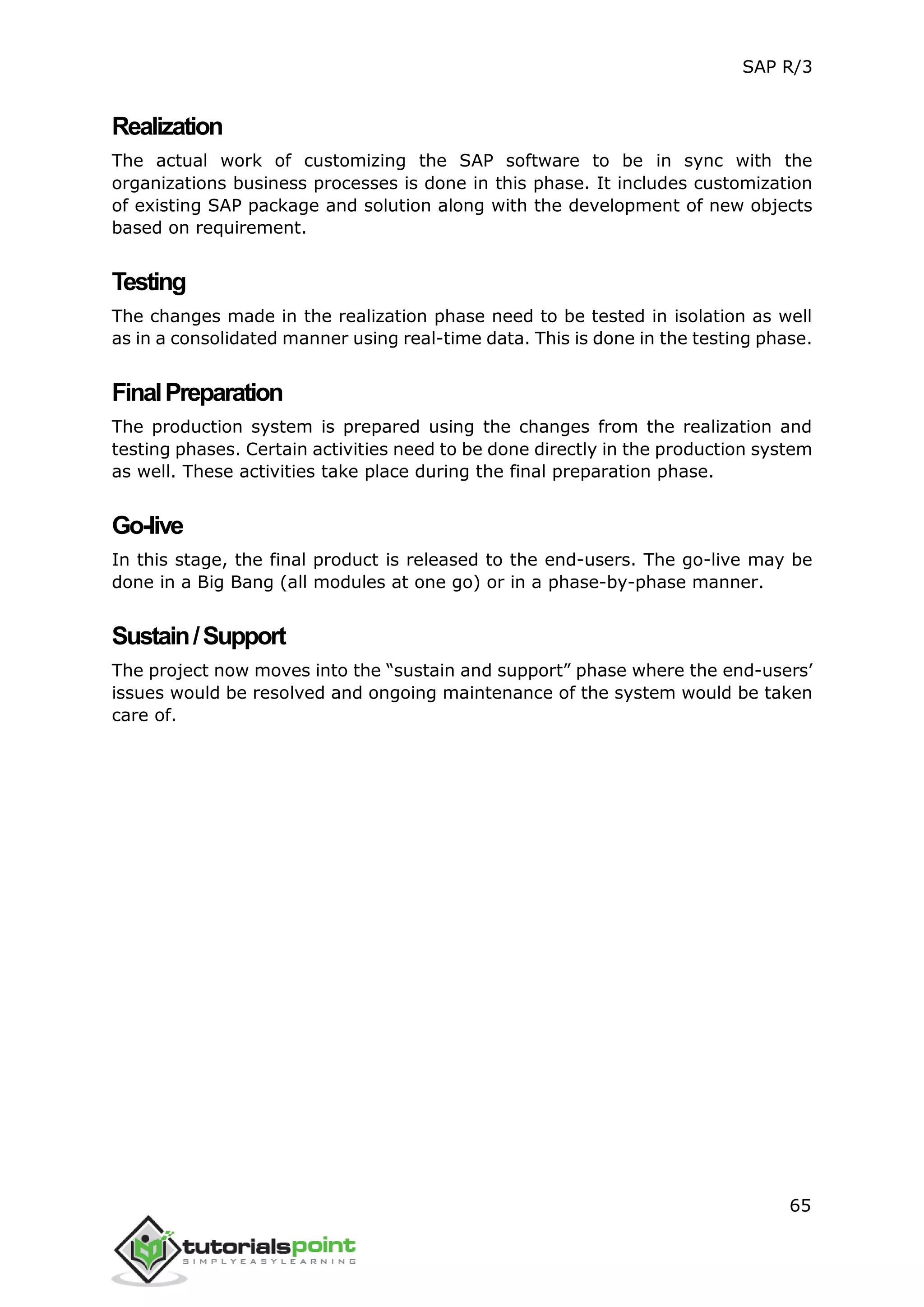 SAP R/3

Realization

The actual work of customizing the SAP software to be in sync with the organizations business processes is done in this phase. It includes customization of existing SAP package and solution along with the development of new objects based on requirement.

Testing

The changes made in the realization phase need to be tested in isolation as well as in a consolidated manner using real-time data. This is done in the testing phase.

Final Preparation

The production system is prepared using the changes from the realization and testing phases. Certain activities need to be done directly in the production system as well. These activities take place during the final preparation phase.

Go-live

In this stage, the final product is released to the end-users. The go-live may be done in a Big Bang (all modules at one go) or in a phase-by-phase manner.

Sustain / Support

The project now moves into the “sustain and support” phase where the end-users’ issues would be resolved and ongoing maintenance of the system would be taken care of.

65

tutorialspoint
SIMPLYEASYLEARNING